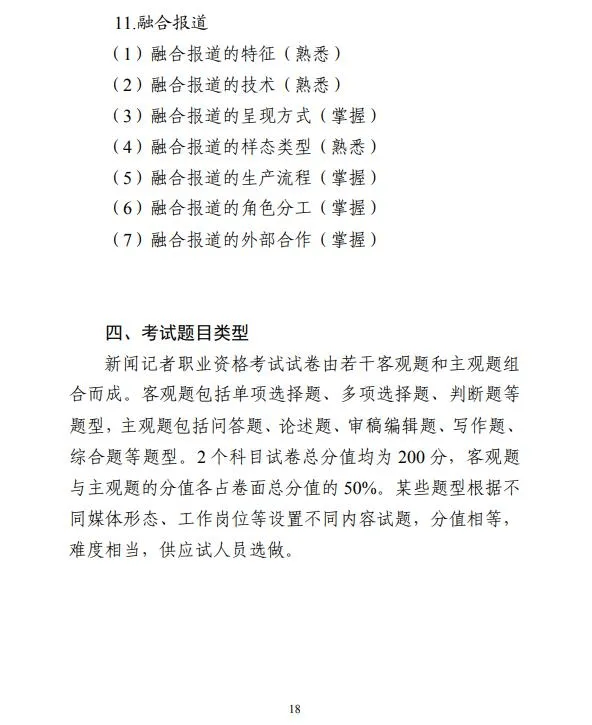 11.融合报道

（1）融合报道的特征（熟悉）

（2）融合报道的技术（熟悉）

（3）融合报道的呈现方式（掌握）

（4）融合报道的样态类型（熟悉）

（5）融合报道的生产流程（掌握）

（6）融合报道的角色分工（掌握）

（7）融合报道的外部合作（掌握）

四、考试题目类型

新闻记者职业资格考试试卷由若干客观题和主观题组合而成。客观题包括单项选择题、多项选择题、判断题等题型，主观题包括问答题、论述题、审稿编辑题、写作题、综合题等题型。2个科目试卷总分值均为200分，客观题与主观题的分值各占卷面总分值的50%。某些题型根据不同媒体形态、工作岗位等设置不同内容试题，分值相等，难度相当，供应试人员选做。

18